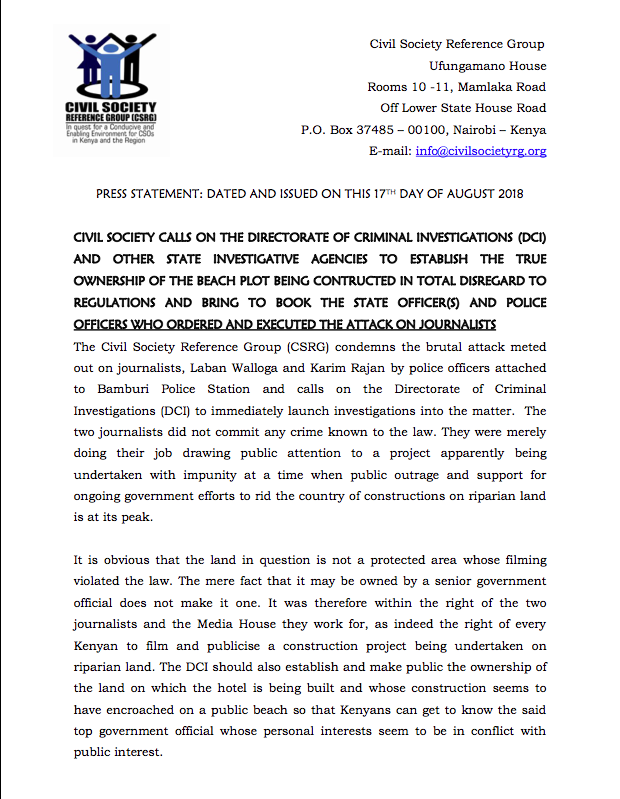 CIVIL SOCIETY
REFERENCE GROUP (CSRG)
In quest for a Conducive and Enabling Environment for CSOs in Kenya and the Region

Civil Society Reference Group
Ufungamano House
Rooms 10 -11, Mamlaka Road
Off Lower State House Road
P.O. Box 37485 – 00100, Nairobi – Kenya
E-mail: info@civilsocietyrg.org

PRESS STATEMENT: DATED AND ISSUED ON THIS 17$^{TH}$ DAY OF AUGUST 2018

CIVIL SOCIETY CALLS ON THE DIRECTORATE OF CRIMINAL INVESTIGATIONS (DCI) AND OTHER STATE INVESTIGATIVE AGENCIES TO ESTABLISH THE TRUE OWNERSHIP OF THE BEACH PLOT BEING CONTRUCTED IN TOTAL DISREGARD TO REGULATIONS AND BRING TO BOOK THE STATE OFFICER(S) AND POLICE OFFICERS WHO ORDERED AND EXECUTED THE ATTACK ON JOURNALISTS

The Civil Society Reference Group (CSRG) condemns the brutal attack meted out on journalists, Laban Walloga and Karim Rajan by police officers attached to Bamburi Police Station and calls on the Directorate of Criminal Investigations (DCI) to immediately launch investigations into the matter. The two journalists did not commit any crime known to the law. They were merely doing their job drawing public attention to a project apparently being undertaken with impunity at a time when public outrage and support for ongoing government efforts to rid the country of constructions on riparian land is at its peak.

It is obvious that the land in question is not a protected area whose filming violated the law. The mere fact that it may be owned by a senior government official does not make it one. It was therefore within the right of the two journalists and the Media House they work for, as indeed the right of every Kenyan to film and publicise a construction project being undertaken on riparian land. The DCI should also establish and make public the ownership of the land on which the hotel is being built and whose construction seems to have encroached on a public beach so that Kenyans can get to know the said top government official whose personal interests seem to be in conflict with public interest.